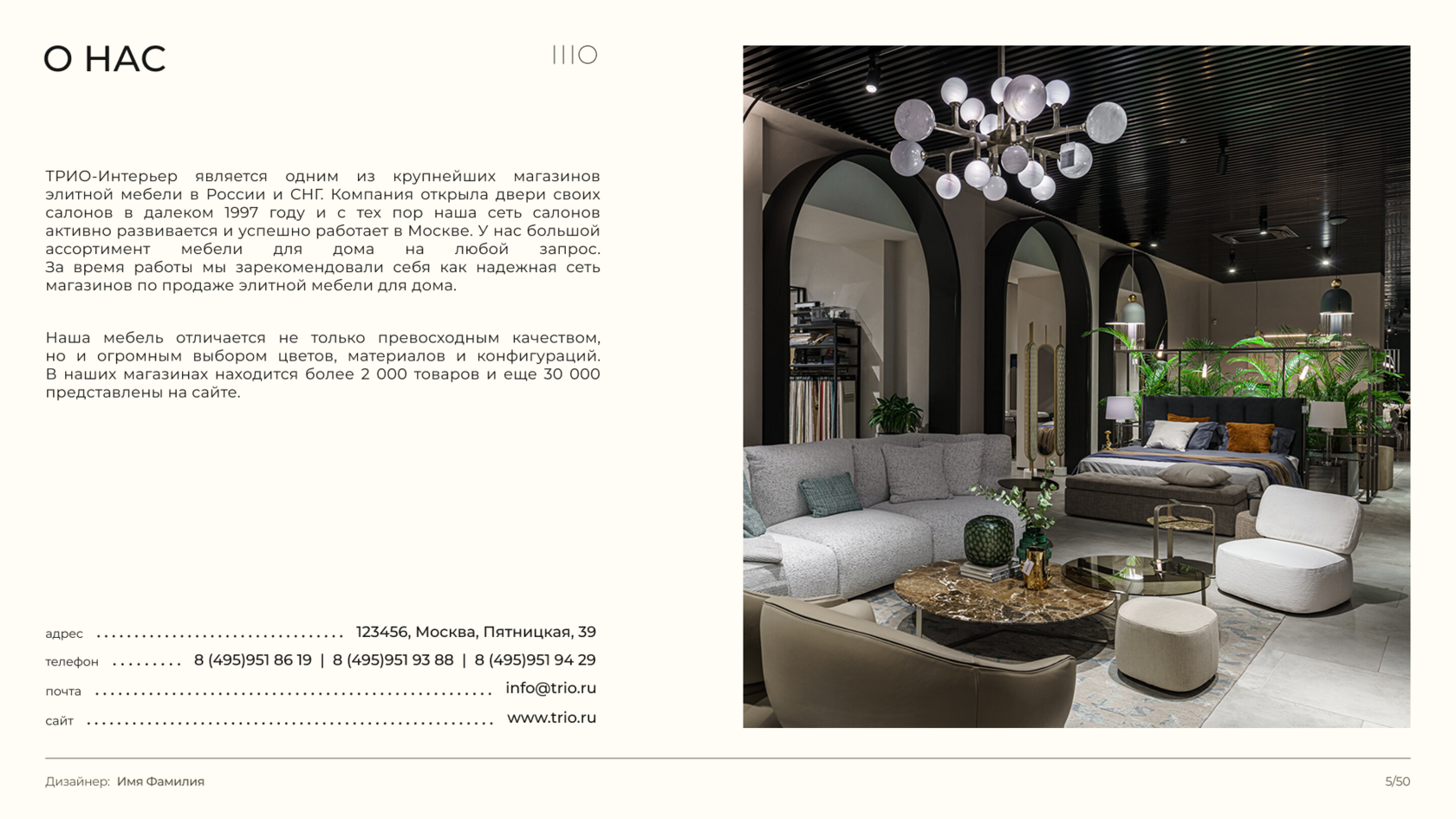 О НАС

IIIO

ТРИО-Интерьер является одним из крупнейших магазинов элитной мебели в России и СНГ. Компания открыла двери своих салонов в далеком 1997 году и с тех пор наша сеть салонов активно развивается и успешно работает в Москве. У нас большой ассортимент мебели для дома на любой запрос. За время работы мы зарекомендовали себя как надежная сеть магазинов по продаже элитной мебели для дома.

Наша мебель отличается не только превосходным качеством, но и огромным выбором цветов, материалов и конфигураций. В наших магазинах находится более 2 000 товаров и еще 30 000 представлены на сайте.

адрес 123456, Москва, Пятницкая, 39
телефон 8 (495)951 86 19 | 8 (495)951 93 88 | 8 (495)951 94 29
почта info@trio.ru
сайт www.trio.ru

Дизайнер: Имя Фамилия

5/50